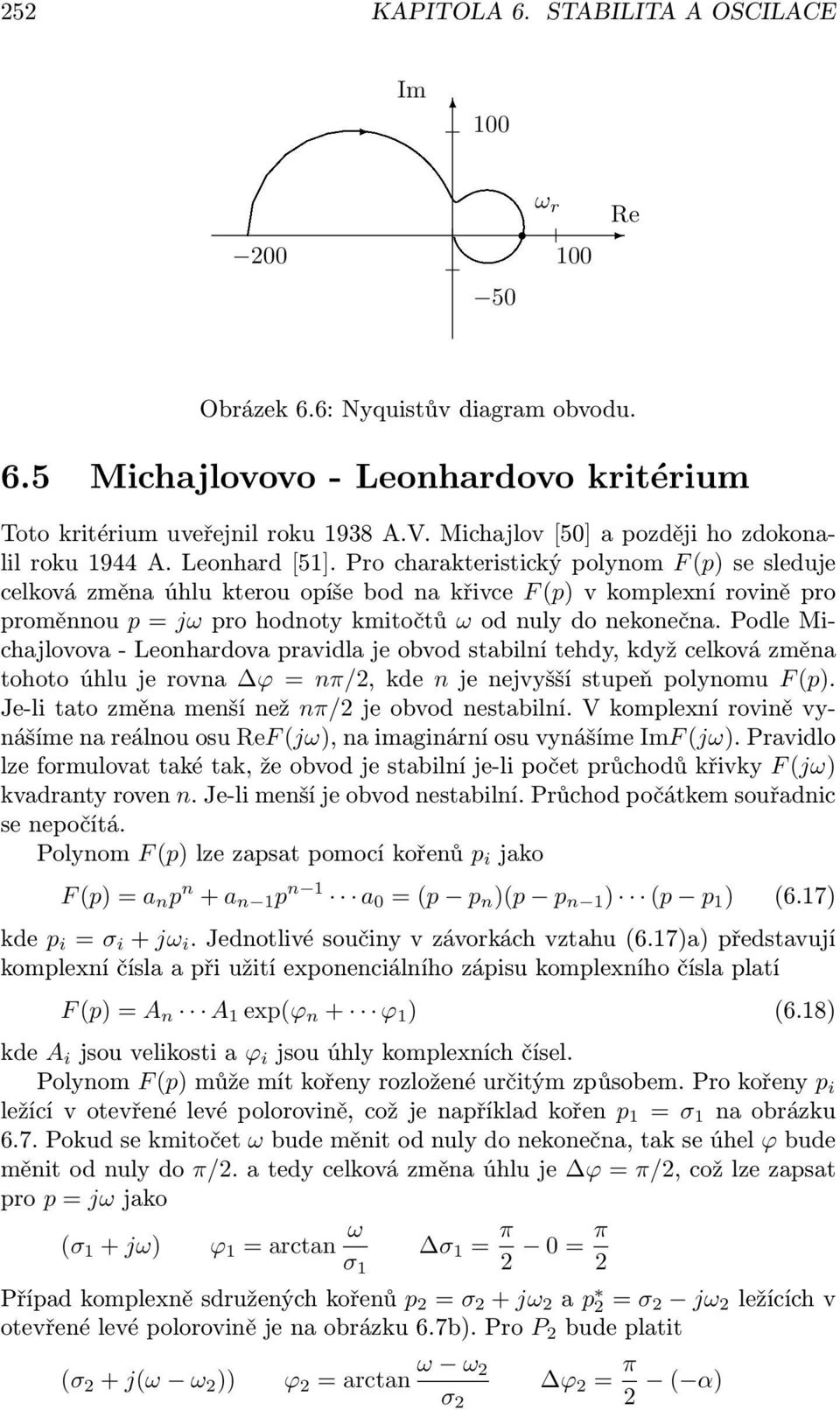 252 KAPITOLA 6. STABILITA A OSCILACE

Im

100

$\omega_r$

Re

$-200$

100

$-50$

Obrázek 6.6: Nyquistův diagram obvodu.

6.5 Michajlovovo - Leonhardovo kritérium

Toto kritérium uveřejnil roku 1938 A.V. Michajlov [50] a později ho zdokonalil roku 1944 A. Leonhard [51]. Pro charakteristický polynom $F(p)$ se sleduje celková změna úhlu kterou opíše bod na křivce $F(p)$ v komplexní rovině pro proměnnou $p = j\omega$ pro hodnoty kmitočtů $\omega$ od nuly do nekonečna. Podle Michajlovova - Leonhardova pravidla je obvod stabilní tehdy, když celková změna tohoto úhlu je rovna $\Delta\varphi = n\pi/2$, kde $n$ je nejvyšší stupeň polynomu $F(p)$. Je-li tato změna menší než $n\pi/2$ je obvod nestabilní. V komplexní rovině vynášíme na reálnou osu Re$F(j\omega)$, na imaginární osu vynášíme Im$F(j\omega)$. Pravidlo lze formulovat také tak, že obvod je stabilní je-li počet průchodů křivky $F(j\omega)$ kvadranty roven $n$. Je-li menší je obvod nestabilní. Průchod počátkem souřadnic se nepočítá.

Polynom $F(p)$ lze zapsat pomocí kořenů $p_i$ jako

$F(p) = a_n p^n + a_{n-1} p^{n-1} \cdots a_0 = (p - p_n)(p - p_{n-1}) \cdots (p - p_1)$ (6.17)

kde $p_i = \sigma_i + j\omega_i$. Jednotlivé součiny v závorkách vztahu (6.17)a) představují komplexní čísla a při užití exponenciálního zápisu komplexního čísla platí

$F(p) = A_n \cdots A_1 \exp(\varphi_n + \cdots \varphi_1)$ (6.18)

kde $A_i$ jsou velikosti a $\varphi_i$ jsou úhly komplexních čísel.

Polynom $F(p)$ může mít kořeny rozložené určitým způsobem. Pro kořeny $p_i$ ležící v otevřené levé polorovině, což je například kořen $p_1 = \sigma_1$ na obrázku 6.7. Pokud se kmitočet $\omega$ bude měnit od nuly do nekonečna, tak se úhel $\varphi$ bude měnit od nuly do $\pi/2$. a tedy celková změna úhlu je $\Delta\varphi = \pi/2$, což lze zapsat pro $p = j\omega$ jako

$(\sigma_1 + j\omega) \quad \varphi_1 = \arctan\frac{\omega}{\sigma_1} \quad \Delta\sigma_1 = \frac{\pi}{2} - 0 = \frac{\pi}{2}$

Případ komplexně sdružených kořenů $p_2 = \sigma_2 + j\omega_2$ a $p_2^* = \sigma_2 - j\omega_2$ ležících v otevřené levé polorovině je na obrázku 6.7b). Pro $P_2$ bude platit

$(\sigma_2 + j(\omega - \omega_2)) \quad \varphi_2 = \arctan\frac{\omega - \omega_2}{\sigma_2} \quad \Delta\varphi_2 = \frac{\pi}{2} - (-\alpha)$